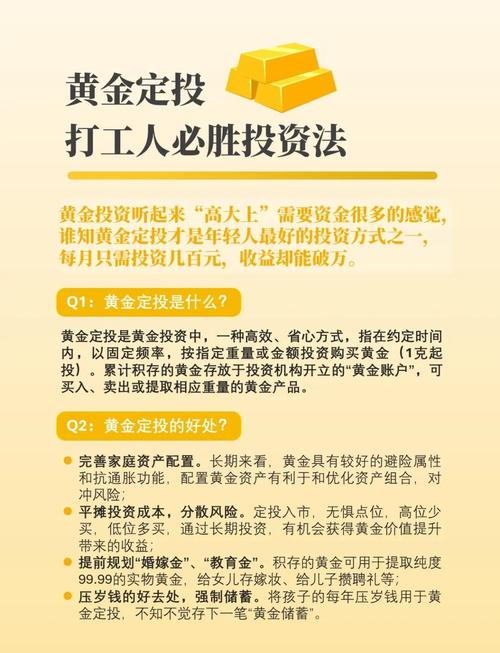 黄金定投
打工人必胜投资法

黄金投资听起来“高大上”需要资金很多的感觉，谁知黄金定投才是年轻人最好的投资方式之一，每月只需投资几百元，收益却能破万。

Q1：黄金定投是什么？

黄金定投是黄金投资中，一种高效、省心方式，指在约定时间内，以固定频率，按指定重量或金额投资购买黄金（1克起投）。累计积存的黄金存放于投资机构开立的“黄金账户”，可买入、卖出或提取相应重量的黄金产品。

Q2：黄金定投的好处？

完善家庭资产配置。长期来看，黄金具有较好的避险属性和抗通胀功能，配置黄金资产有利于和优化资产组合，对冲风险；

平摊投资成本，分散风险。定投入市，无惧点位，高位少买，低位多买，通过长期投资，有机会获得黄金价值提升带来的收益；

提前规划“婚嫁金”、“教育金”。积存的黄金可用于提取纯度99.99的实物黄金，给女儿存嫁妆、给儿子攒聘礼等；

压岁钱的好去处，强制储蓄。将孩子的每年压岁钱用于黄金定投，不知不觉存下一笔“黄金储蓄”。